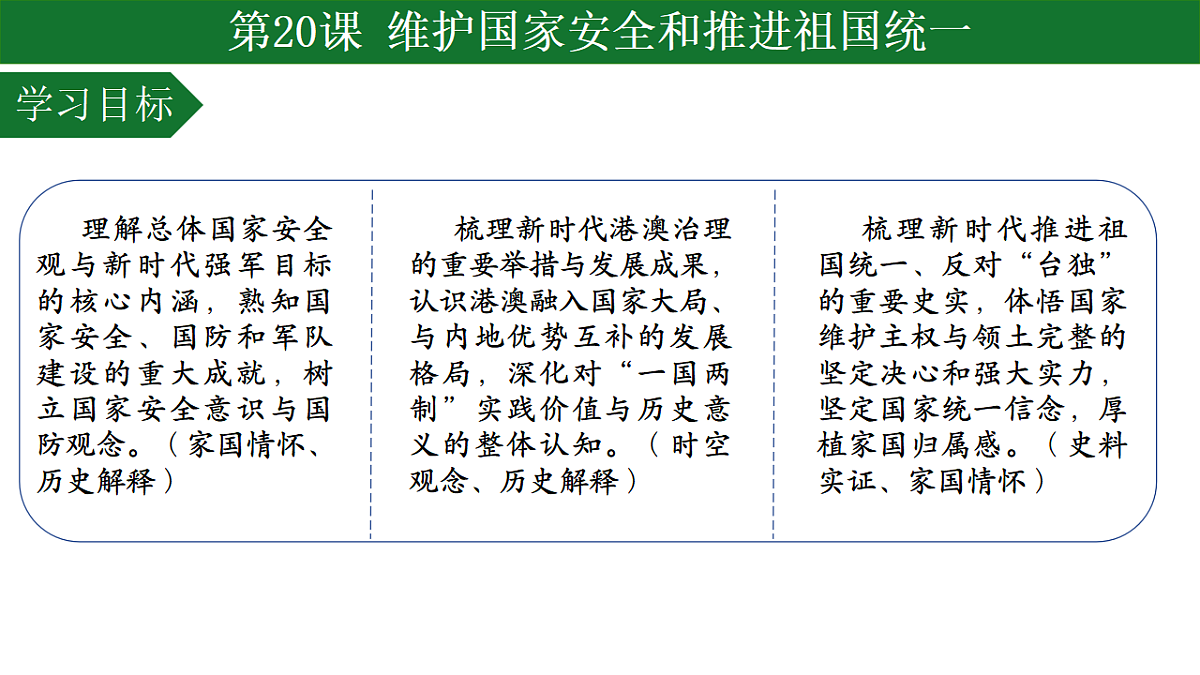 第20课 维护国家安全和推进祖国统一

学习目标

理解总体国家安全观与新时代强军目标的核心内涵，熟知国家安全、国防和军队建设的重大成就，树立国家安全意识与国防观念。（家国情怀、历史解释）

梳理新时代港澳治理的重要举措与发展成果，认识港澳融入国家大局、与内地优势互补的发展格局，深化对“一国两制”实践价值与历史意义的整体认知。（时空观念、历史解释）

梳理新时代推进祖国统一、反对“台独”的重要史实，体悟国家维护主权与领土完整的坚定决心和强大实力，坚定国家统一信念，厚植家国归属感。（史料实证、家国情怀）